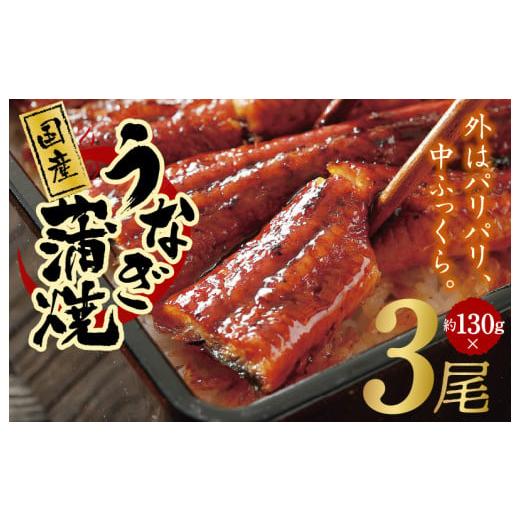 国産

うなぎ蒲焼

外はパリパリ、中ふっくら。

約130g×

3尾